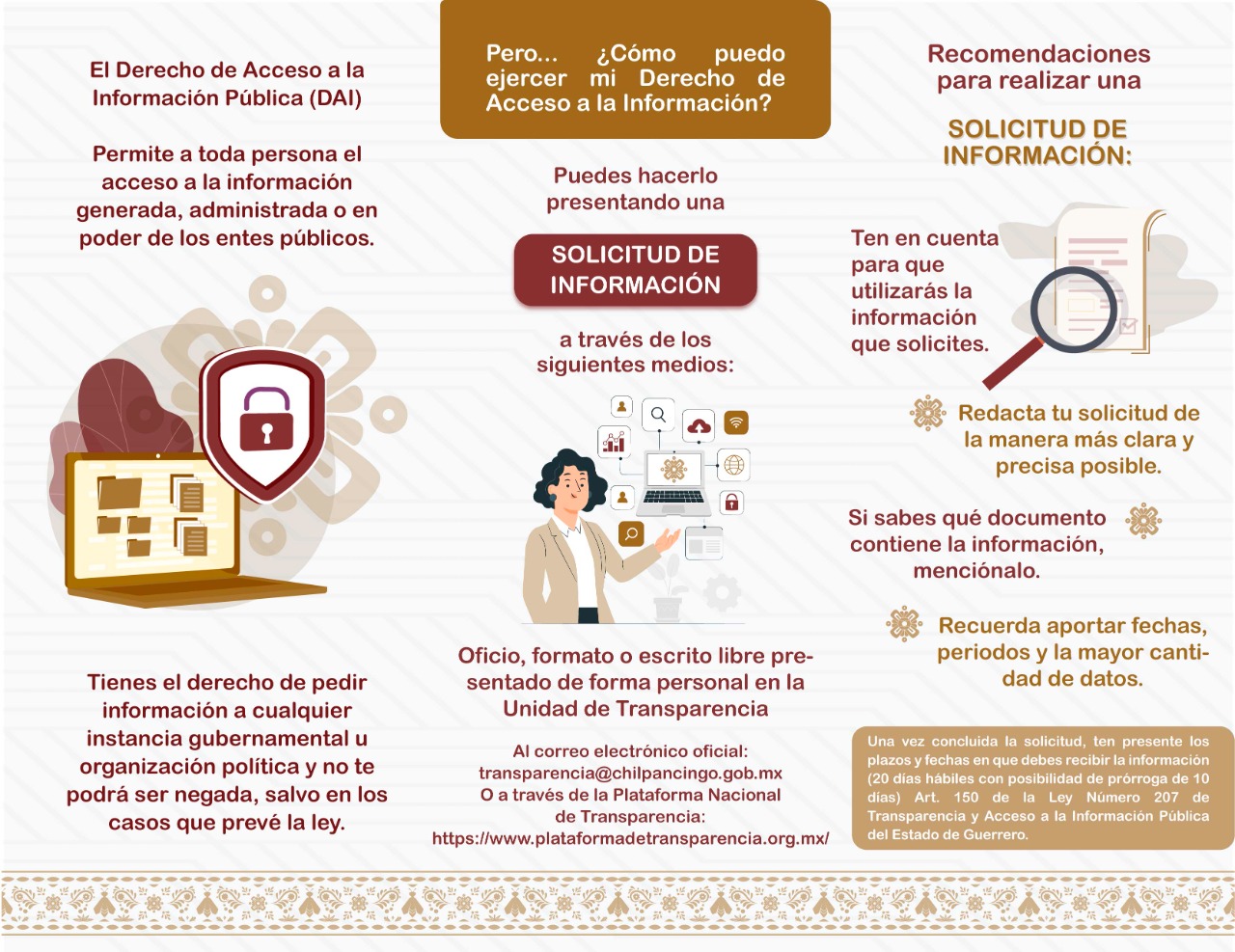 El Derecho de Acceso a la Información Pública (DAI)

Permite a toda persona el acceso a la información generada, administrada o en poder de los entes públicos.

Tienes el derecho de pedir información a cualquier instancia gubernamental u organización política y no te podrá ser negada, salvo en los casos que prevé la ley.

Pero... ¿Cómo puedo ejercer mi Derecho de Acceso a la Información?

Puedes hacerlo presentando una

SOLICITUD DE INFORMACIÓN

a través de los siguientes medios:

Oficio, formato o escrito libre presentado de forma personal en la Unidad de Transparencia

Al correo electrónico oficial: transparencia@chilpancingo.gob.mx
O a través de la Plataforma Nacional de Transparencia: https://www.plataformadetransparencia.org.mx/

Recomendaciones para realizar una

SOLICITUD DE INFORMACIÓN:

Ten en cuenta para que utilizarás la información que solicites.

Redacta tu solicitud de la manera más clara y precisa posible.

Si sabes qué documento contiene la información, menciónalo.

Recuerda aportar fechas, periodos y la mayor cantidad de datos.

Una vez concluida la solicitud, ten presente los plazos y fechas en que debes recibir la información (20 días hábiles con posibilidad de prórroga de 10 días) Art. 150 de la Ley Número 207 de Transparencia y Acceso a la Información Pública del Estado de Guerrero.